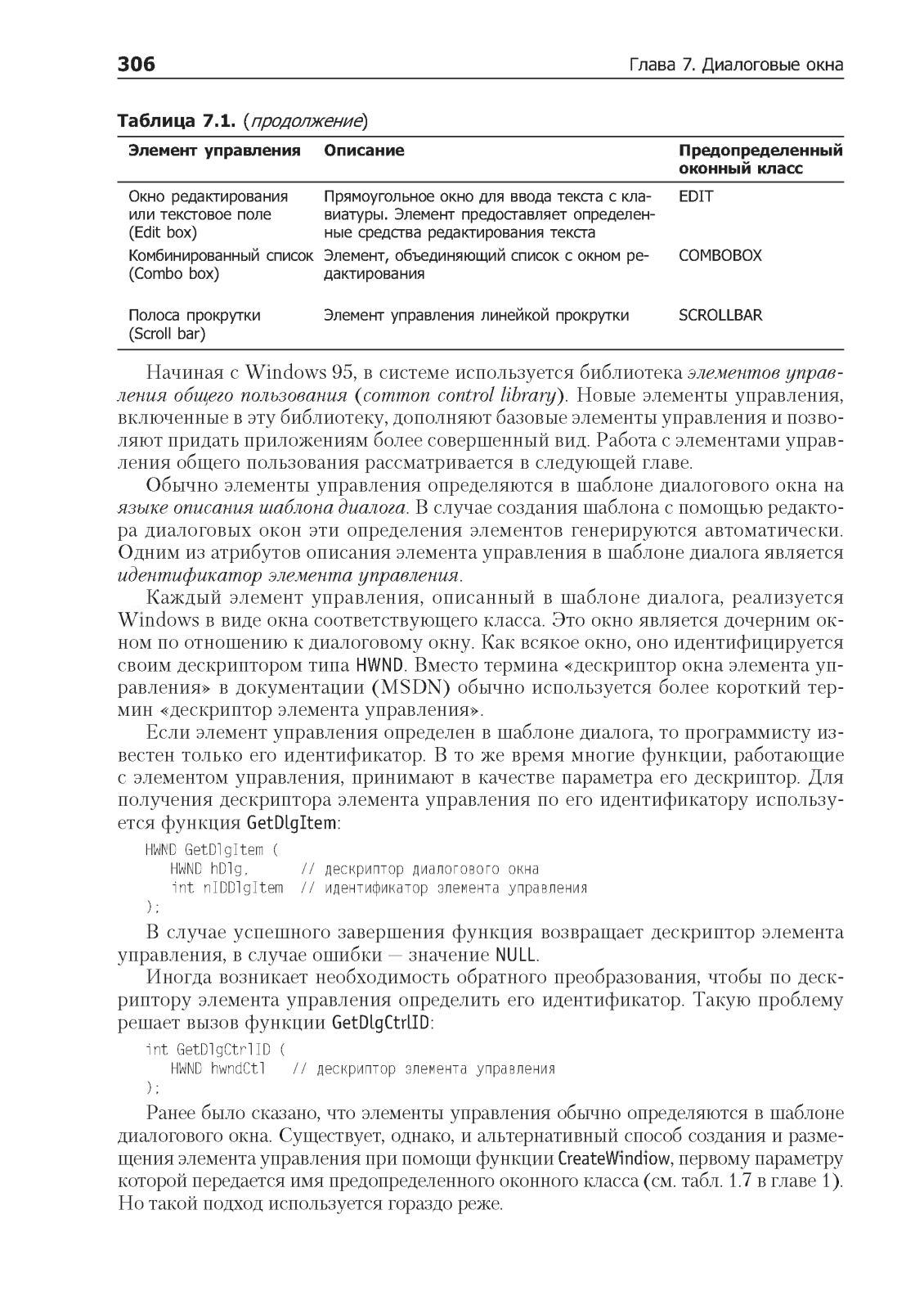 306 Глава 7. Диалоговые окна

Таблица 7.1. (продолжение)

| Элемент управления | Описание | Предопределенный оконный класс |
|---|---|---|
| Окно редактирования или текстовое поле (Edit box) | Прямоугольное окно для ввода текста с клавиатуры. Элемент предоставляет определенные средства редактирования текста | EDIT |
| Комбинированный список (Combo box) | Элемент, объединяющий список с окном редактирования | COMBOBOX |
| Полоса прокрутки (Scroll bar) | Элемент управления линейкой прокрутки | SCROLLBAR |

Начиная с Windows 95, в системе используется библиотека элементов управления общего пользования (common control library). Новые элементы управления, включенные в эту библиотеку, дополняют базовые элементы управления и позволяют придать приложениям более совершенный вид. Работа с элементами управления общего пользования рассматривается в следующей главе.

Обычно элементы управления определяются в шаблоне диалогового окна на языке описания шаблона диалога. В случае создания шаблона с помощью редактора диалоговых окон эти определения элементов генерируются автоматически. Одним из атрибутов описания элемента управления в шаблоне диалога является идентификатор элемента управления.

Каждый элемент управления, описанный в шаблоне диалога, реализуется Windows в виде окна соответствующего класса. Это окно является дочерним окном по отношению к диалоговому окну. Как всякое окно, оно идентифицируется своим дескриптором типа HWND. Вместо термина «дескриптор окна элемента управления» в документации (MSDN) обычно используется более короткий термин «дескриптор элемента управления».

Если элемент управления определен в шаблоне диалога, то программисту известен только его идентификатор. В то же время многие функции, работающие с элементом управления, принимают в качестве параметра его дескриптор. Для получения дескриптора элемента управления по его идентификатору используется функция GetDlgItem:

HWND GetDlgItem (
   HWND hDlg,      // дескриптор диалогового окна
   int nIDDlgItem  // идентификатор элемента управления
);

В случае успешного завершения функция возвращает дескриптор элемента управления, в случае ошибки — значение NULL.

Иногда возникает необходимость обратного преобразования, чтобы по дескриптору элемента управления определить его идентификатор. Такую проблему решает вызов функции GetDlgCtrlID:

int GetDlgCtrlID (
   HWND hwndCtl   // дескриптор элемента управления
);

Ранее было сказано, что элементы управления обычно определяются в шаблоне диалогового окна. Существует, однако, и альтернативный способ создания и размещения элемента управления при помощи функции CreateWindiow, первому параметру которой передается имя предопределенного оконного класса (см. табл. 1.7 в главе 1). Но такой подход используется гораздо реже.